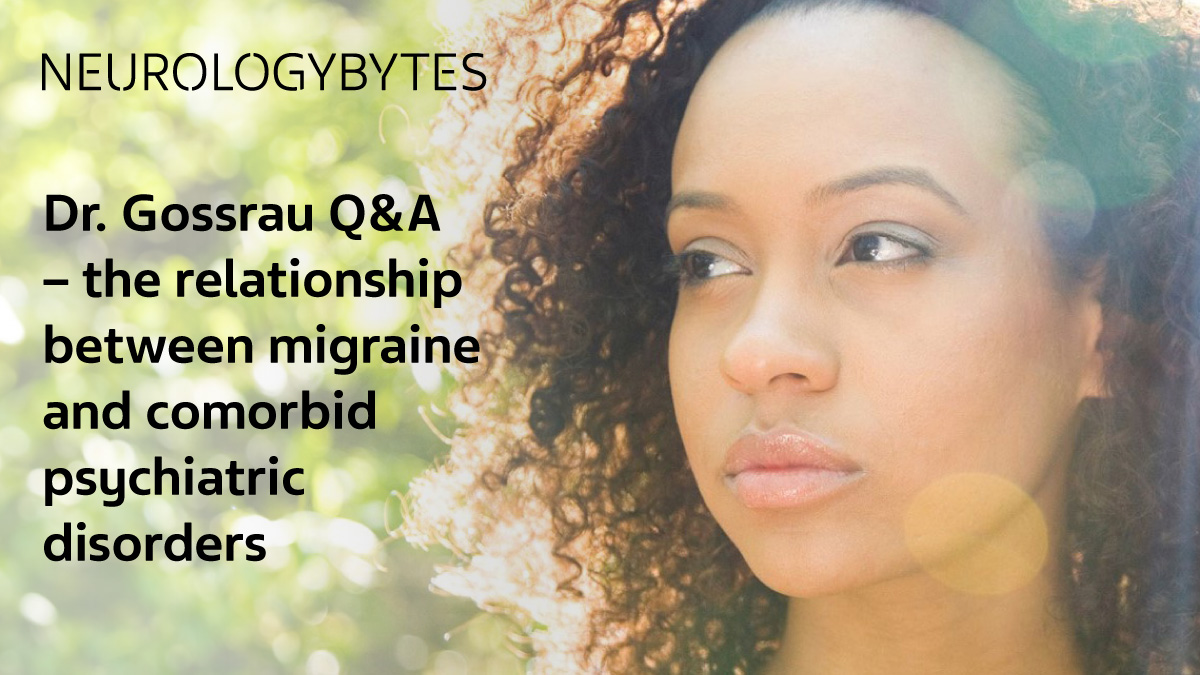 NEUROLOGYBYTES

Dr. Gossrau Q&A – the relationship between migraine and comorbid psychiatric disorders